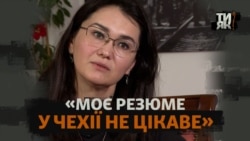 ТИ ЯК?

«МОЄ РЕЗЮМЕ У ЧЕХІЇ НЕ ЦІКАВЕ»